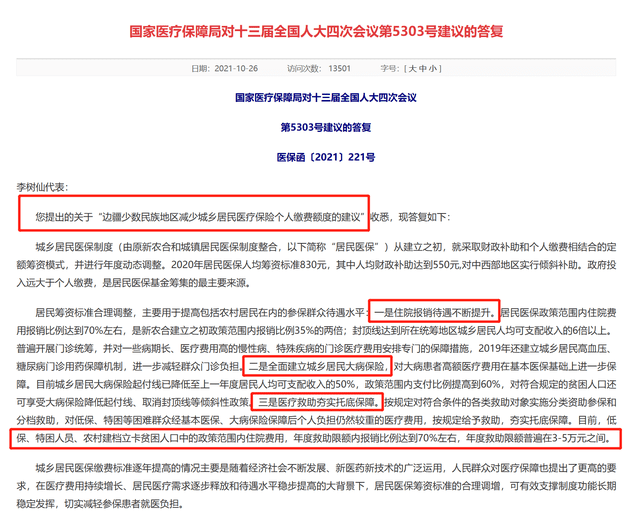 国家医疗保障局对十三届全国人大四次会议第5303号建议的答复

日期：2021-10-26 访问次数：13501 字号：[ 大 中 小 ]

国家医疗保障局对十三届全国人大四次会议

第5303号建议的答复

医保函〔2021〕221号

李树仙代表：

您提出的关于“边疆少数民族地区减少城乡居民医疗保险个人缴费额度的建议”收悉，现答复如下：

城乡居民医保制度（由原新农合和城镇居民医保制度整合，以下简称“居民医保”）从建立之初，就采取财政补助和个人缴费相结合的定额筹资模式，并进行年度动态调整。2020年居民医保人均筹资标准830元，其中人均财政补助达到550元,对中西部地区实行倾斜补助。政府投入远大于个人缴费，是居民医保基金筹集的最主要来源。

居民筹资标准合理调整，主要用于提高包括农村居民在内的参保群众待遇水平：一是住院报销待遇不断提升。居民医保政策范围内住院费用报销比例达到70%左右，是新农合建立之初政策范围内报销比例35%的两倍；封顶线达到所在统筹地区城乡居民人均可支配收入的6倍以上。普遍开展门诊统筹，并对一些病期长、医疗费用高的慢性病、特殊疾病的门诊医疗费用安排专门的保障措施，2019年还建立城乡居民高血压、糖尿病门诊用药保障机制，进一步减轻群众门诊负担。二是全面建立城乡居民大病保险，对大病患者高额医疗费用在基本医保基础上进一步保障。目前城乡居民大病保险起付线已降低至上一年度居民人均可支配收入的50%，政策范围内支付比例提高到60%，对符合规定的贫困人口还可享受大病保险降低起付线、取消封顶线等倾斜性政策。三是医疗救助夯实托底保障。按规定对符合条件的各类救助对象实施分类资助参保和分档救助，对低保、特困等困难群众经基本医保、大病保险保障后个人负担仍然较重的医疗费用，按规定给予救助，夯实托底保障。目前，低保、特困人员、农村建档立卡贫困人口中的政策范围内住院费用，年度救助限额内报销比例达到70%左右，年度救助限额普遍在3-5万元之间。

城乡居民医保缴费标准逐年提高的情况主要是随着经济社会不断发展、新医药新技术的广泛运用，人民群众对医疗保障也提出了更高的要求，在医疗费用持续增长、居民医疗需求逐步释放和待遇水平稳步提高的大背景下，居民医保筹资标准的合理调增，可有效支撑制度功能长期稳定发挥，切实减轻参保患者就医负担。